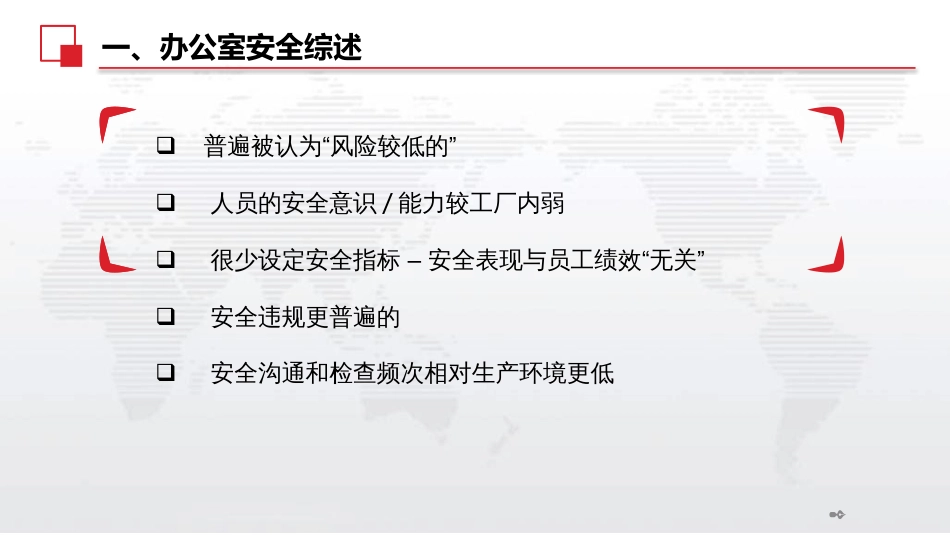 一、办公室安全综述

❑ 普遍被认为“风险较低的”

❑ 人员的安全意识 / 能力较工厂内弱

❑ 很少设定安全指标 – 安全表现与员工绩效“无关”

❑ 安全违规更普遍的

❑ 安全沟通和检查频次相对生产环境更低